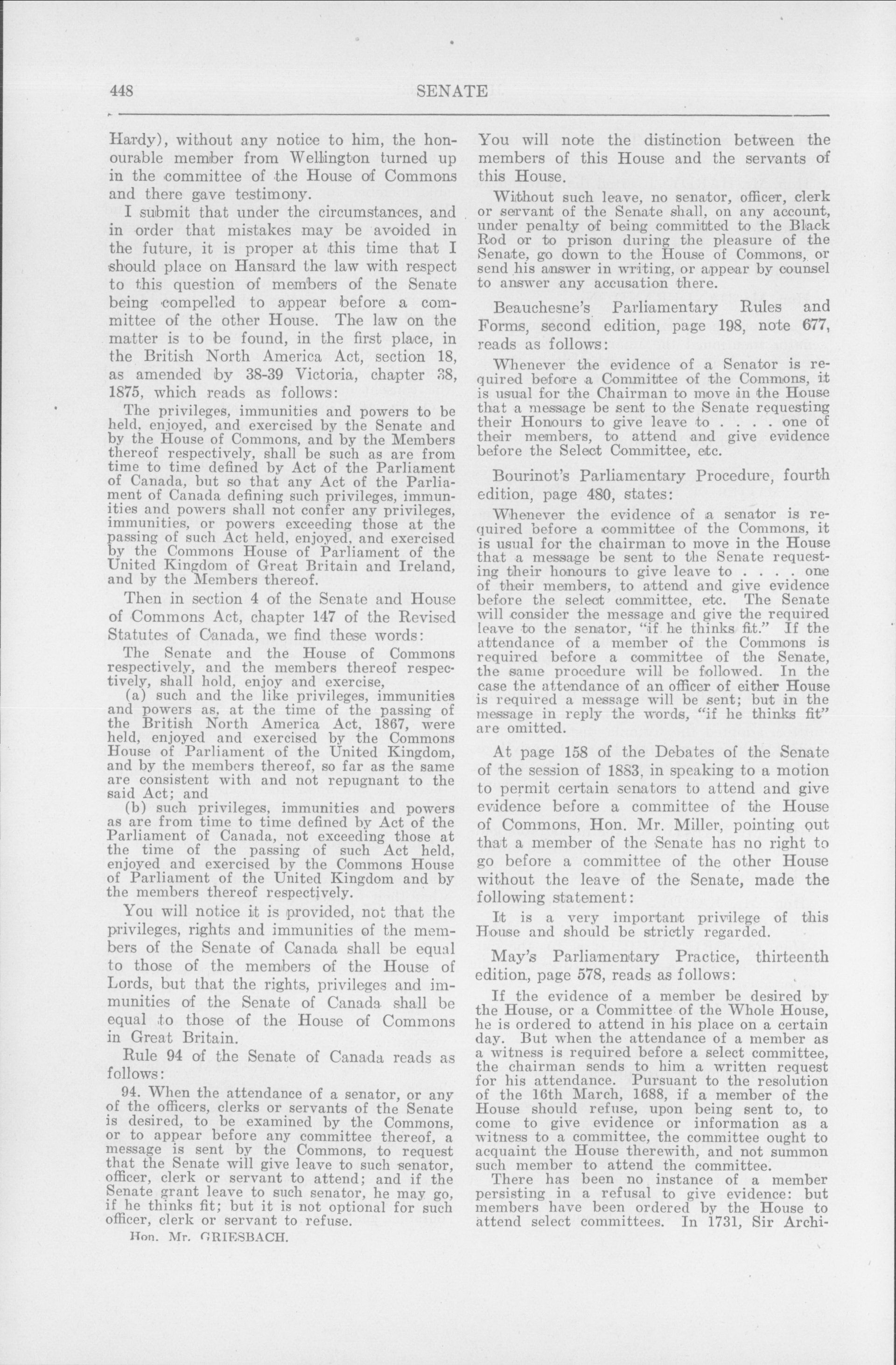 448 SENATE

Hardy), without any notice to him, the honourable member from Wellington turned up in the committee of the House of Commons and there gave testimony.

I submit that under the circumstances, and in order that mistakes may be avoided in the future, it is proper at this time that I should place on Hansard the law with respect to this question of members of the Senate being compelled to appear before a committee of the other House. The law on the matter is to be found, in the first place, in the British North America Act, section 18, as amended by 38-39 Victoria, chapter 38, 1875, which reads as follows:

The privileges, immunities and powers to be held, enjoyed, and exercised by the Senate and by the House of Commons, and by the Members thereof respectively, shall be such as are from time to time defined by Act of the Parliament of Canada, but so that any Act of the Parliament of Canada defining such privileges, immunities and powers shall not confer any privileges, immunities, or powers exceeding those at the passing of such Act held, enjoyed, and exercised by the Commons House of Parliament of the United Kingdom of Great Britain and Ireland, and by the Members thereof.

Then in section 4 of the Senate and House of Commons Act, chapter 147 of the Revised Statutes of Canada, we find these words:

The Senate and the House of Commons respectively, and the members thereof respectively, shall hold, enjoy and exercise,

(a) such and the like privileges, immunities and powers as, at the time of the passing of the British North America Act, 1867, were held, enjoyed and exercised by the Commons House of Parliament of the United Kingdom, and by the members thereof, so far as the same are consistent with and not repugnant to the said Act; and

(b) such privileges, immunities and powers as are from time to time defined by Act of the Parliament of Canada, not exceeding those at the time of the passing of such Act held, enjoyed and exercised by the Commons House of Parliament of the United Kingdom and by the members thereof respectively.

You will notice it is provided, not that the privileges, rights and immunities of the members of the Senate of Canada shall be equal to those of the members of the House of Lords, but that the rights, privileges and immunities of the Senate of Canada shall be equal to those of the House of Commons in Great Britain.

Rule 94 of the Senate of Canada reads as follows:

94. When the attendance of a senator, or any of the officers, clerks or servants of the Senate is desired, to be examined by the Commons, or to appear before any committee thereof, a message is sent by the Commons, to request that the Senate will give leave to such senator, officer, clerk or servant to attend; and if the Senate grant leave to such senator, he may go, if he thinks fit; but it is not optional for such officer, clerk or servant to refuse.

Hon. Mr. GRIESBACH.

You will note the distinction between the members of this House and the servants of this House.

Without such leave, no senator, officer, clerk or servant of the Senate shall, on any account, under penalty of being committed to the Black Rod or to prison during the pleasure of the Senate, go down to the House of Commons, or send his answer in writing, or appear by counsel to answer any accusation there.

Beauchesne's Parliamentary Rules and Forms, second edition, page 198, note 677, reads as follows:

Whenever the evidence of a Senator is required before a Committee of the Commons, it is usual for the Chairman to move in the House that a message be sent to the Senate requesting their Honours to give leave to . . . . one of their members, to attend and give evidence before the Select Committee, etc.

Bourinot's Parliamentary Procedure, fourth edition, page 480, states:

Whenever the evidence of a senator is required before a committee of the Commons, it is usual for the chairman to move in the House that a message be sent to the Senate requesting their honours to give leave to . . . . one of their members, to attend and give evidence before the select committee, etc. The Senate will consider the message and give the required leave to the senator, "if he thinks fit." If the attendance of a member of the Commons is required before a committee of the Senate, the same procedure will be followed. In the case the attendance of an officer of either House is required a message will be sent; but in the message in reply the words, "if he thinks fit" are omitted.

At page 158 of the Debates of the Senate of the session of 1883, in speaking to a motion to permit certain senators to attend and give evidence before a committee of the House of Commons, Hon. Mr. Miller, pointing out that a member of the Senate has no right to go before a committee of the other House without the leave of the Senate, made the following statement:

It is a very important privilege of this House and should be strictly regarded.

May's Parliamentary Practice, thirteenth edition, page 578, reads as follows:

If the evidence of a member be desired by the House, or a Committee of the Whole House, he is ordered to attend in his place on a certain day. But when the attendance of a member as a witness is required before a select committee, the chairman sends to him a written request for his attendance. Pursuant to the resolution of the 16th March, 1688, if a member of the House should refuse, upon being sent to, to come to give evidence or information as a witness to a committee, the committee ought to acquaint the House therewith, and not summon such member to attend the committee.

There has been no instance of a member persisting in a refusal to give evidence: but members have been ordered by the House to attend select committees. In 1731, Sir Archi-